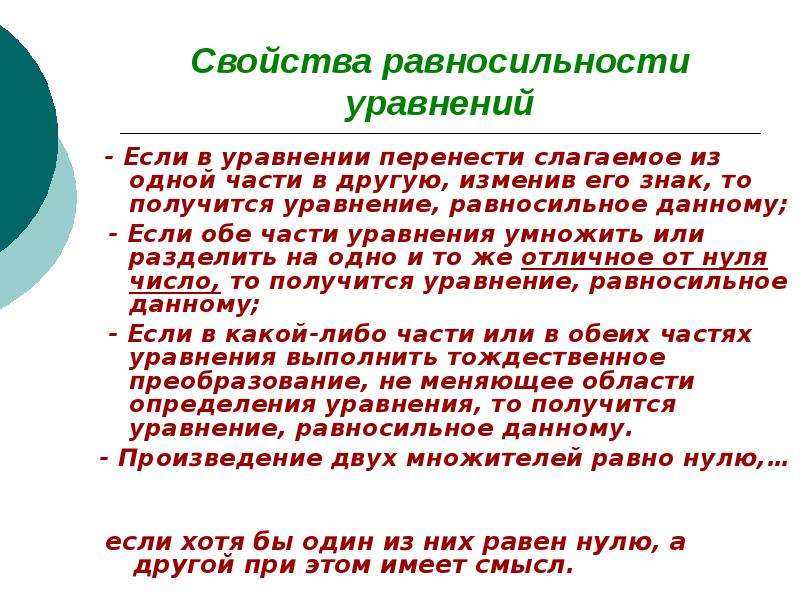 Свойства равносильности уравнений

- Если в уравнении перенести слагаемое из одной части в другую, изменив его знак, то получится уравнение, равносильное данному;

- Если обе части уравнения умножить или разделить на одно и то же отличное от нуля число, то получится уравнение, равносильное данному;

- Если в какой-либо части или в обеих частях уравнения выполнить тождественное преобразование, не меняющее области определения уравнения, то получится уравнение, равносильное данному.

- Произведение двух множителей равно нулю,…

если хотя бы один из них равен нулю, а другой при этом имеет смысл.